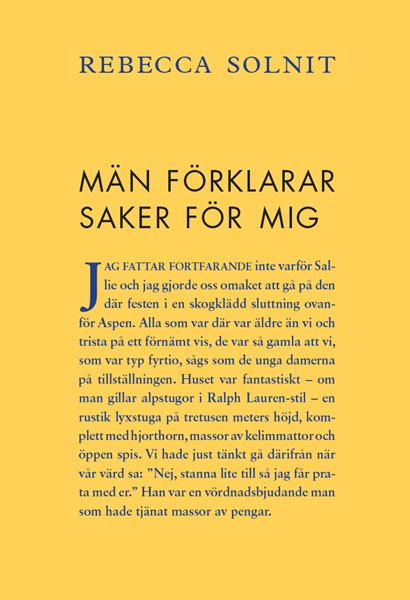 REBECCA SOLNIT

MÄN FÖRKLARAR SAKER FÖR MIG

JAG FATTAR FORTFARANDE inte varför Sallie och jag gjorde oss omaket att gå på den där festen i en skogklädd sluttning ovanför Aspen. Alla som var där var äldre än vi och trista på ett förnämt vis, de var så gamla att vi, som var typ fyrtio, sågs som de unga damerna på tillställningen. Huset var fantastiskt – om man gillar alpstugor i Ralph Lauren-stil – en rustik lyxstuga på tretusen meters höjd, komplett med hjorthorn, massor av kelimmattor och öppen spis. Vi hade just tänkt gå därifrån när vår värd sa: ”Nej, stanna lite till så jag får prata med er.” Han var en vördnadsbjudande man som hade tjänat massor av pengar.